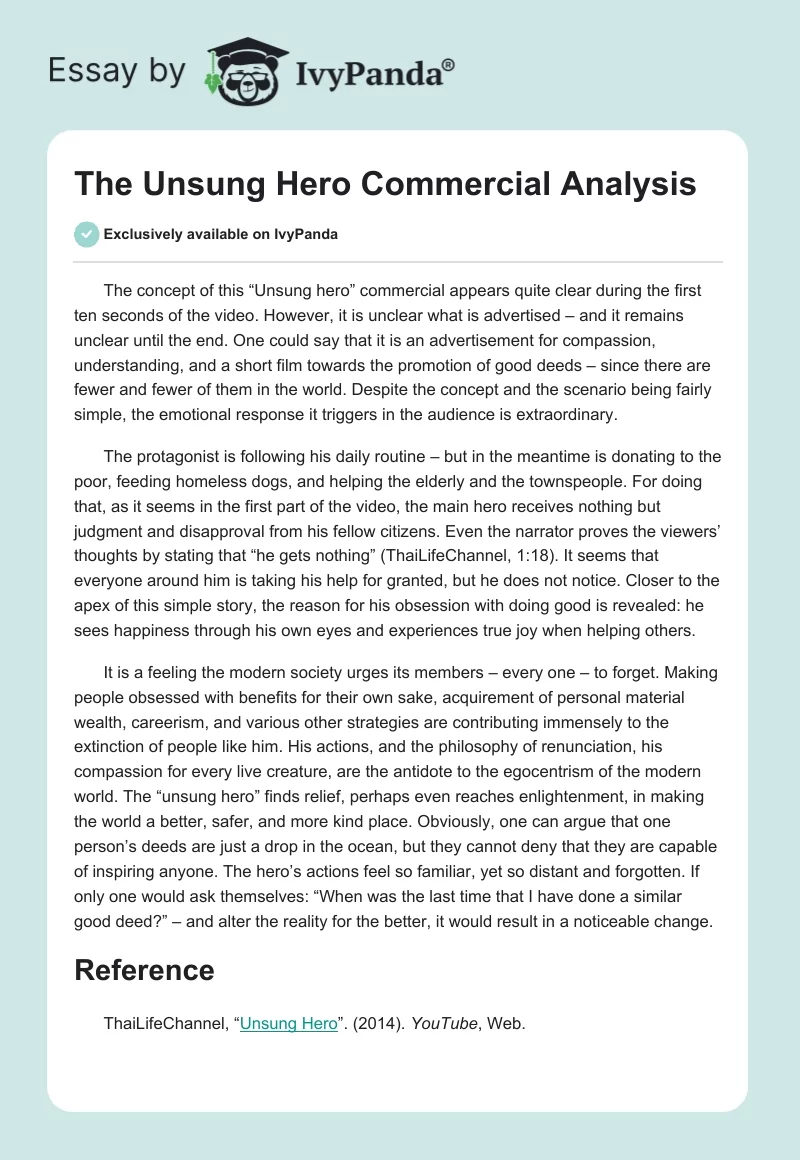 Essay by IvyPanda®

The Unsung Hero Commercial Analysis

Exclusively available on IvyPanda

The concept of this “Unsung hero” commercial appears quite clear during the first ten seconds of the video. However, it is unclear what is advertised – and it remains unclear until the end. One could say that it is an advertisement for compassion, understanding, and a short film towards the promotion of good deeds – since there are fewer and fewer of them in the world. Despite the concept and the scenario being fairly simple, the emotional response it triggers in the audience is extraordinary.

The protagonist is following his daily routine – but in the meantime is donating to the poor, feeding homeless dogs, and helping the elderly and the townspeople. For doing that, as it seems in the first part of the video, the main hero receives nothing but judgment and disapproval from his fellow citizens. Even the narrator proves the viewers’ thoughts by stating that “he gets nothing” (ThaiLifeChannel, 1:18). It seems that everyone around him is taking his help for granted, but he does not notice. Closer to the apex of this simple story, the reason for his obsession with doing good is revealed: he sees happiness through his own eyes and experiences true joy when helping others.

It is a feeling the modern society urges its members – every one – to forget. Making people obsessed with benefits for their own sake, acquirement of personal material wealth, careerism, and various other strategies are contributing immensely to the extinction of people like him. His actions, and the philosophy of renunciation, his compassion for every live creature, are the antidote to the egocentrism of the modern world. The “unsung hero” finds relief, perhaps even reaches enlightenment, in making the world a better, safer, and more kind place. Obviously, one can argue that one person’s deeds are just a drop in the ocean, but they cannot deny that they are capable of inspiring anyone. The hero’s actions feel so familiar, yet so distant and forgotten. If only one would ask themselves: “When was the last time that I have done a similar good deed?” – and alter the reality for the better, it would result in a noticeable change.

Reference

ThaiLifeChannel, “Unsung Hero”. (2014). YouTube, Web.